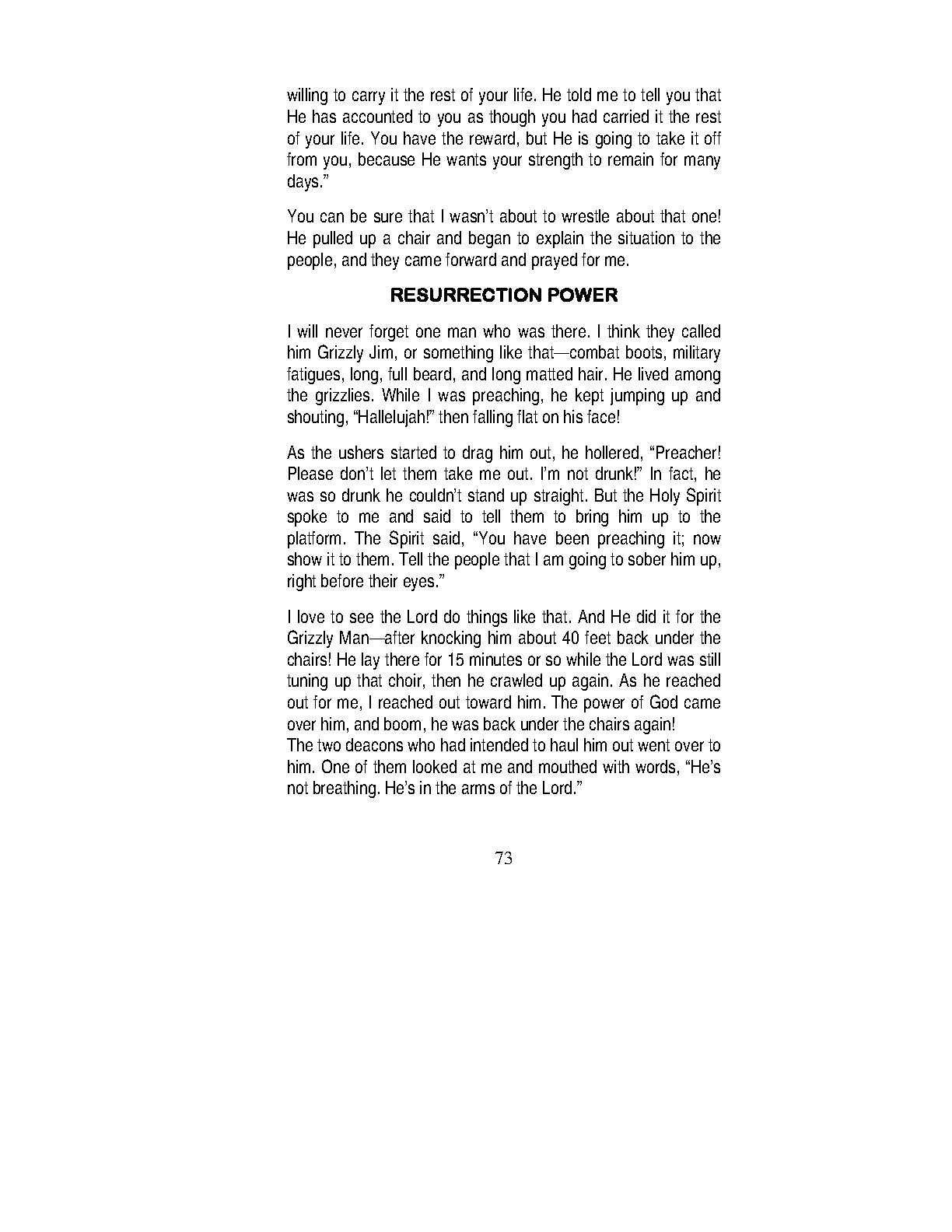 willing to carry it the rest of your life. He told me to tell you that He has accounted to you as though you had carried it the rest of your life. You have the reward, but He is going to take it off from you, because He wants your strength to remain for many days."

You can be sure that I wasn't about to wrestle about that one! He pulled up a chair and began to explain the situation to the people, and they came forward and prayed for me.

RESURRECTION POWER

I will never forget one man who was there. I think they called him Grizzly Jim, or something like that—combat boots, military fatigues, long, full beard, and long matted hair. He lived among the grizzlies. While I was preaching, he kept jumping up and shouting, "Hallelujah!" then falling flat on his face!

As the ushers started to drag him out, he hollered, "Preacher! Please don't let them take me out. I'm not drunk!" In fact, he was so drunk he couldn't stand up straight. But the Holy Spirit spoke to me and said to tell them to bring him up to the platform. The Spirit said, "You have been preaching it; now show it to them. Tell the people that I am going to sober him up, right before their eyes."

I love to see the Lord do things like that. And He did it for the Grizzly Man—after knocking him about 40 feet back under the chairs! He lay there for 15 minutes or so while the Lord was still tuning up that choir, then he crawled up again. As he reached out for me, I reached out toward him. The power of God came over him, and boom, he was back under the chairs again!
The two deacons who had intended to haul him out went over to him. One of them looked at me and mouthed with words, "He's not breathing. He's in the arms of the Lord."

73